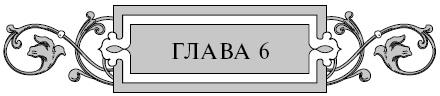 ГЛАВА 6